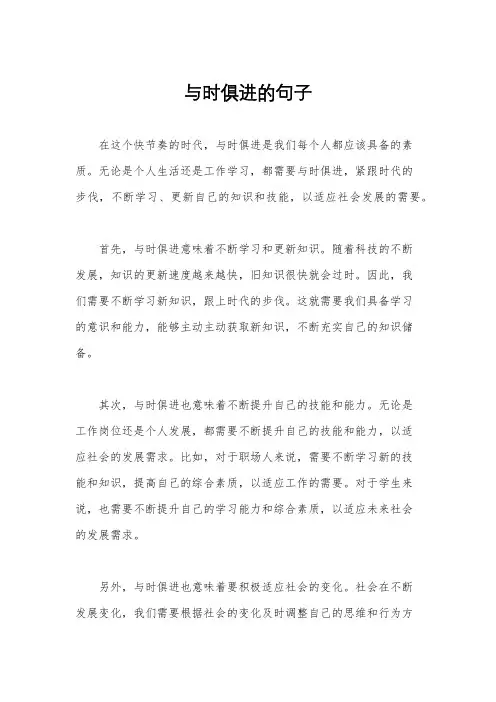 与时俱进的句子

在这个快节奏的时代，与时俱进是我们每个人都应该具备的素质。无论是个人生活还是工作学习，都需要与时俱进，紧跟时代的步伐，不断学习、更新自己的知识和技能，以适应社会发展的需要。

首先，与时俱进意味着不断学习和更新知识。随着科技的不断发展，知识的更新速度越来越快，旧知识很快就会过时。因此，我们需要不断学习新知识，跟上时代的步伐。这就需要我们具备学习的意识和能力，能够主动主动获取新知识，不断充实自己的知识储备。

其次，与时俱进也意味着不断提升自己的技能和能力。无论是工作岗位还是个人发展，都需要不断提升自己的技能和能力，以适应社会的发展需求。比如，对于职场人来说，需要不断学习新的技能和知识，提高自己的综合素质，以适应工作的需要。对于学生来说，也需要不断提升自己的学习能力和综合素质，以适应未来社会的发展需求。

另外，与时俱进也意味着要积极适应社会的变化。社会在不断发展变化，我们需要根据社会的变化及时调整自己的思维和行为方